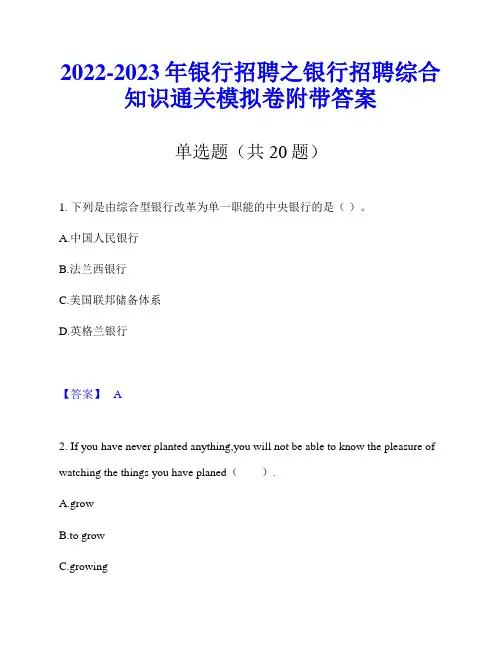 2022-2023 年银行招聘之银行招聘综合知识通关模拟卷附带答案

单选题（共 20 题）

1. 下列是由综合型银行改革为单一职能的中央银行的是（ ）。

A.中国人民银行

B.法兰西银行

C.美国联邦储备体系

D.英格兰银行

【答案】 A

2. If you have never planted anything,you will not be able to know the pleasure of watching the things you have planed（ ）.

A.grow

B.to grow

C.growing